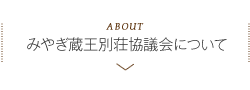 ABOUT
みやぎ蔵王別荘協議会について